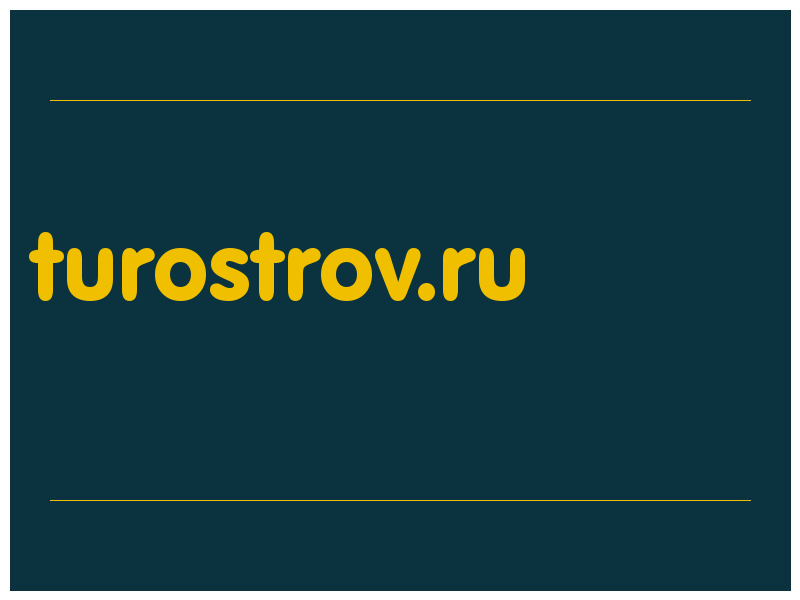 turostrov.ru